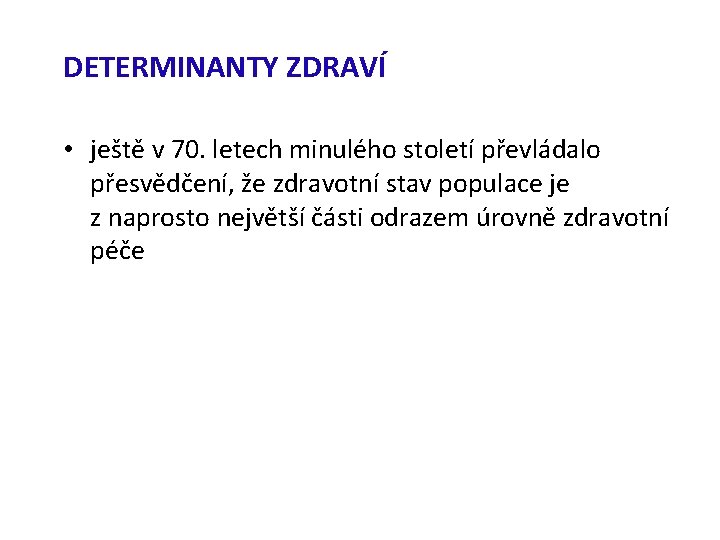 DETERMINANTY ZDRAVÍ

• ještě v 70. letech minulého století převládalo přesvědčení, že zdravotní stav populace je z naprosto největší části odrazem úrovně zdravotní péče